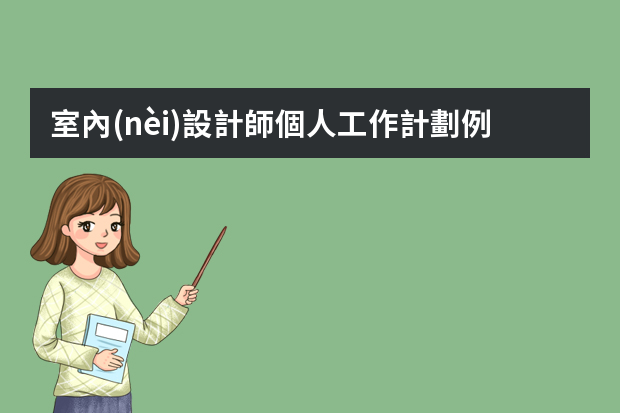 室內(nèi)設計師個人工作計劃例